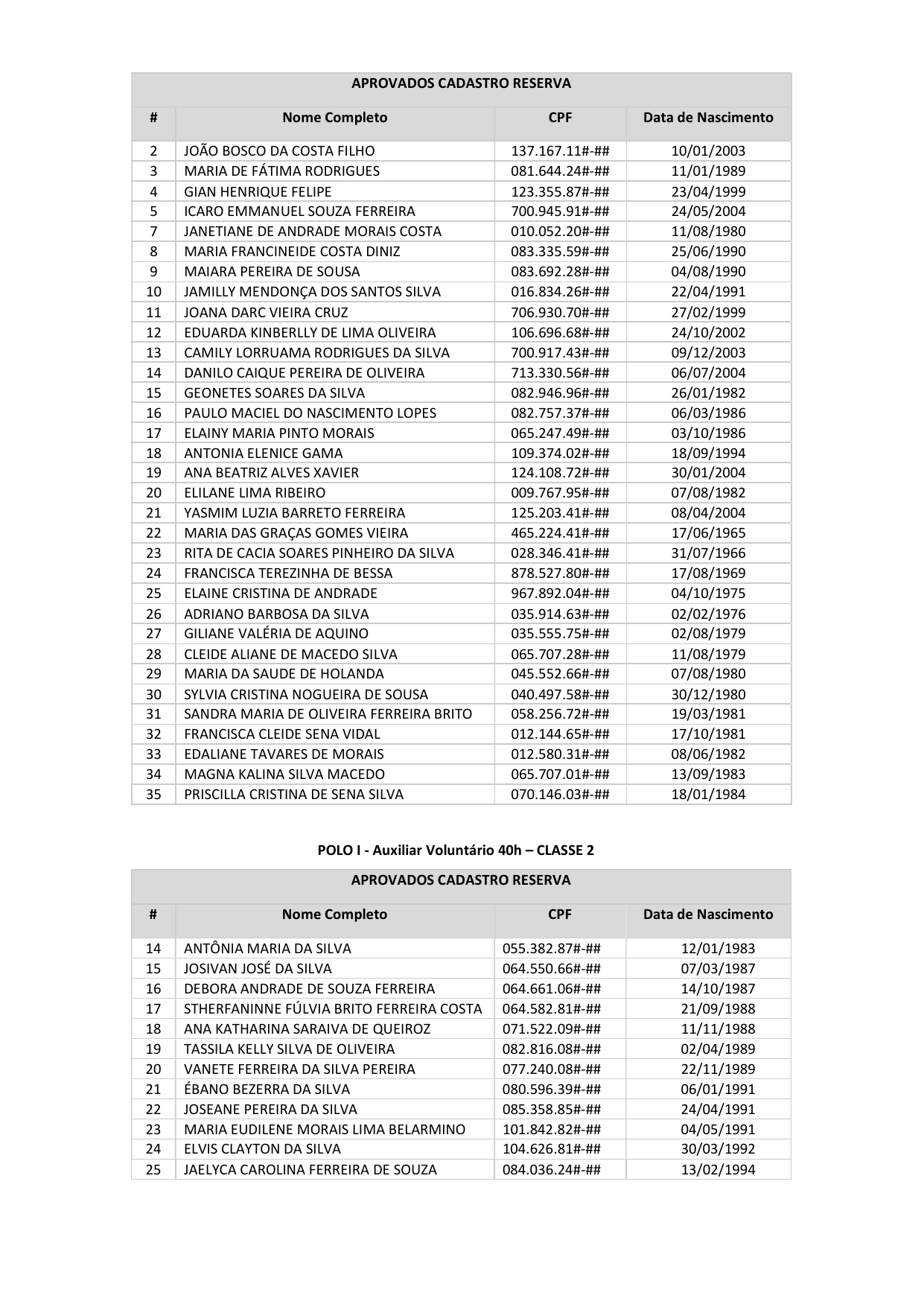 APROVADOS CADASTRO RESERVA

| # | Nome Completo | CPF | Data de Nascimento |
|---|---|---|---|
| 2 | JOÃO BOSCO DA COSTA FILHO | 137.167.11#-## | 10/01/2003 |
| 3 | MARIA DE FÁTIMA RODRIGUES | 081.644.24#-## | 11/01/1989 |
| 4 | GIAN HENRIQUE FELIPE | 123.355.87#-## | 23/04/1999 |
| 5 | ICARO EMMANUEL SOUZA FERREIRA | 700.945.91#-## | 24/05/2004 |
| 7 | JANETIANE DE ANDRADE MORAIS COSTA | 010.052.20#-## | 11/08/1980 |
| 8 | MARIA FRANCINEIDE COSTA DINIZ | 083.335.59#-## | 25/06/1990 |
| 9 | MAIARA PEREIRA DE SOUSA | 083.692.28#-## | 04/08/1990 |
| 10 | JAMILLY MENDONÇA DOS SANTOS SILVA | 016.834.26#-## | 22/04/1991 |
| 11 | JOANA DARC VIEIRA CRUZ | 706.930.70#-## | 27/02/1999 |
| 12 | EDUARDA KINBERLLY DE LIMA OLIVEIRA | 106.696.68#-## | 24/10/2002 |
| 13 | CAMILY LORRUAMA RODRIGUES DA SILVA | 700.917.43#-## | 09/12/2003 |
| 14 | DANILO CAIQUE PEREIRA DE OLIVEIRA | 713.330.56#-## | 06/07/2004 |
| 15 | GEONETES SOARES DA SILVA | 082.946.96#-## | 26/01/1982 |
| 16 | PAULO MACIEL DO NASCIMENTO LOPES | 082.757.37#-## | 06/03/1986 |
| 17 | ELAINY MARIA PINTO MORAIS | 065.247.49#-## | 03/10/1986 |
| 18 | ANTONIA ELENICE GAMA | 109.374.02#-## | 18/09/1994 |
| 19 | ANA BEATRIZ ALVES XAVIER | 124.108.72#-## | 30/01/2004 |
| 20 | ELILANE LIMA RIBEIRO | 009.767.95#-## | 07/08/1982 |
| 21 | YASMIM LUZIA BARRETO FERREIRA | 125.203.41#-## | 08/04/2004 |
| 22 | MARIA DAS GRAÇAS GOMES VIEIRA | 465.224.41#-## | 17/06/1965 |
| 23 | RITA DE CACIA SOARES PINHEIRO DA SILVA | 028.346.41#-## | 31/07/1966 |
| 24 | FRANCISCA TEREZINHA DE BESSA | 878.527.80#-## | 17/08/1969 |
| 25 | ELAINE CRISTINA DE ANDRADE | 967.892.04#-## | 04/10/1975 |
| 26 | ADRIANO BARBOSA DA SILVA | 035.914.63#-## | 02/02/1976 |
| 27 | GILIANE VALÉRIA DE AQUINO | 035.555.75#-## | 02/08/1979 |
| 28 | CLEIDE ALIANE DE MACEDO SILVA | 065.707.28#-## | 11/08/1979 |
| 29 | MARIA DA SAUDE DE HOLANDA | 045.552.66#-## | 07/08/1980 |
| 30 | SYLVIA CRISTINA NOGUEIRA DE SOUSA | 040.497.58#-## | 30/12/1980 |
| 31 | SANDRA MARIA DE OLIVEIRA FERREIRA BRITO | 058.256.72#-## | 19/03/1981 |
| 32 | FRANCISCA CLEIDE SENA VIDAL | 012.144.65#-## | 17/10/1981 |
| 33 | EDALIANE TAVARES DE MORAIS | 012.580.31#-## | 08/06/1982 |
| 34 | MAGNA KALINA SILVA MACEDO | 065.707.01#-## | 13/09/1983 |
| 35 | PRISCILLA CRISTINA DE SENA SILVA | 070.146.03#-## | 18/01/1984 |

POLO I - Auxiliar Voluntário 40h – CLASSE 2

APROVADOS CADASTRO RESERVA

| # | Nome Completo | CPF | Data de Nascimento |
|---|---|---|---|
| 14 | ANTÔNIA MARIA DA SILVA | 055.382.87#-## | 12/01/1983 |
| 15 | JOSIVAN JOSÉ DA SILVA | 064.550.66#-## | 07/03/1987 |
| 16 | DEBORA ANDRADE DE SOUZA FERREIRA | 064.661.06#-## | 14/10/1987 |
| 17 | STHERFANINNE FÚLVIA BRITO FERREIRA COSTA | 064.582.81#-## | 21/09/1988 |
| 18 | ANA KATHARINA SARAIVA DE QUEIROZ | 071.522.09#-## | 11/11/1988 |
| 19 | TASSILA KELLY SILVA DE OLIVEIRA | 082.816.08#-## | 02/04/1989 |
| 20 | VANETE FERREIRA DA SILVA PEREIRA | 077.240.08#-## | 22/11/1989 |
| 21 | ÉBANO BEZERRA DA SILVA | 080.596.39#-## | 06/01/1991 |
| 22 | JOSEANE PEREIRA DA SILVA | 085.358.85#-## | 24/04/1991 |
| 23 | MARIA EUDILENE MORAIS LIMA BELARMINO | 101.842.82#-## | 04/05/1991 |
| 24 | ELVIS CLAYTON DA SILVA | 104.626.81#-## | 30/03/1992 |
| 25 | JAELYCA CAROLINA FERREIRA DE SOUZA | 084.036.24#-## | 13/02/1994 |